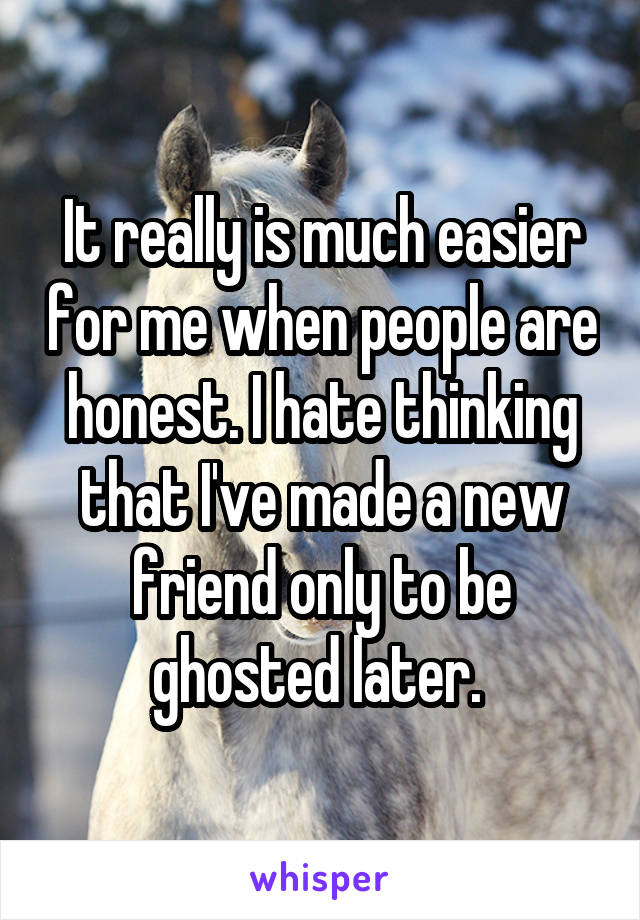 It really is much easier for me when people are honest. I hate thinking that I've made a new friend only to be ghosted later.

whisper